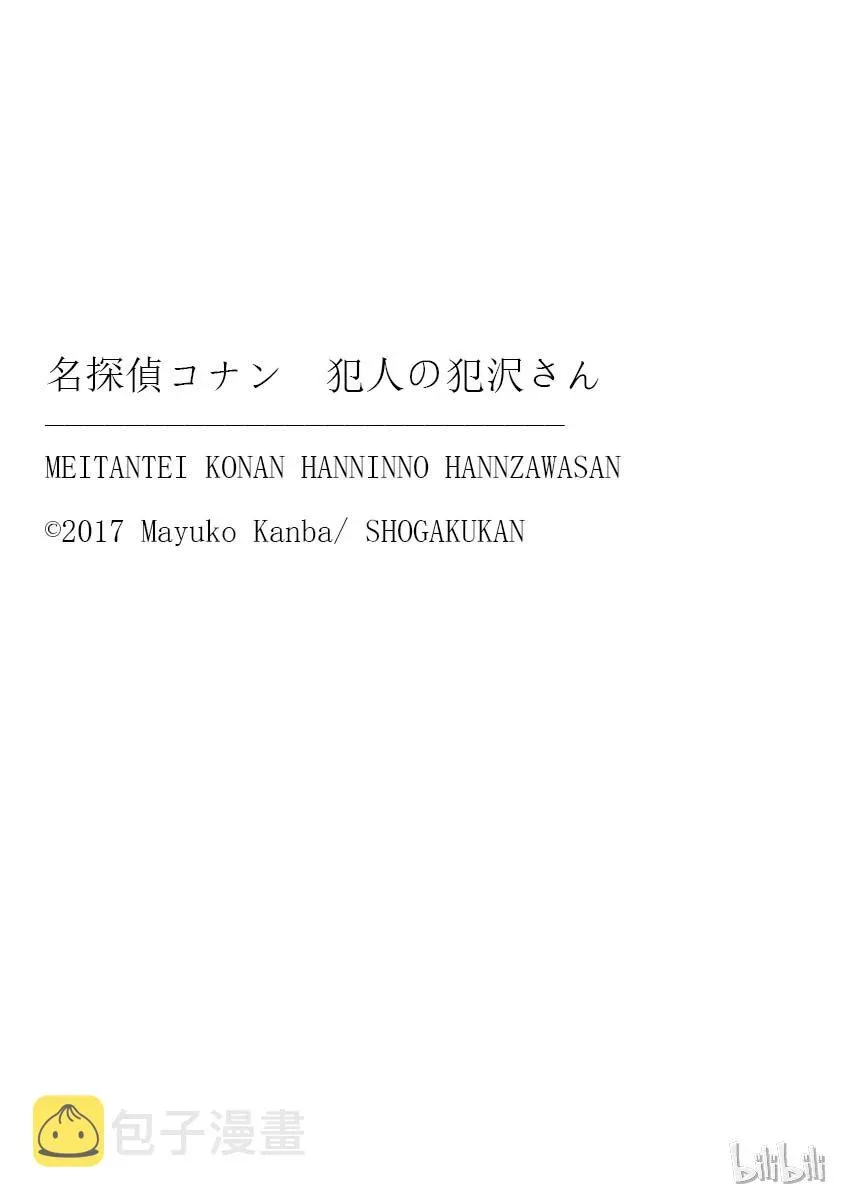 名探偵コナン　犯人の犯沢さん

MEITANTEI KONAN HANNINNO HANNZAWASAN

©2017 Mayuko Kanba/ SHOGAKUKAN

包子漫畫

bilibili